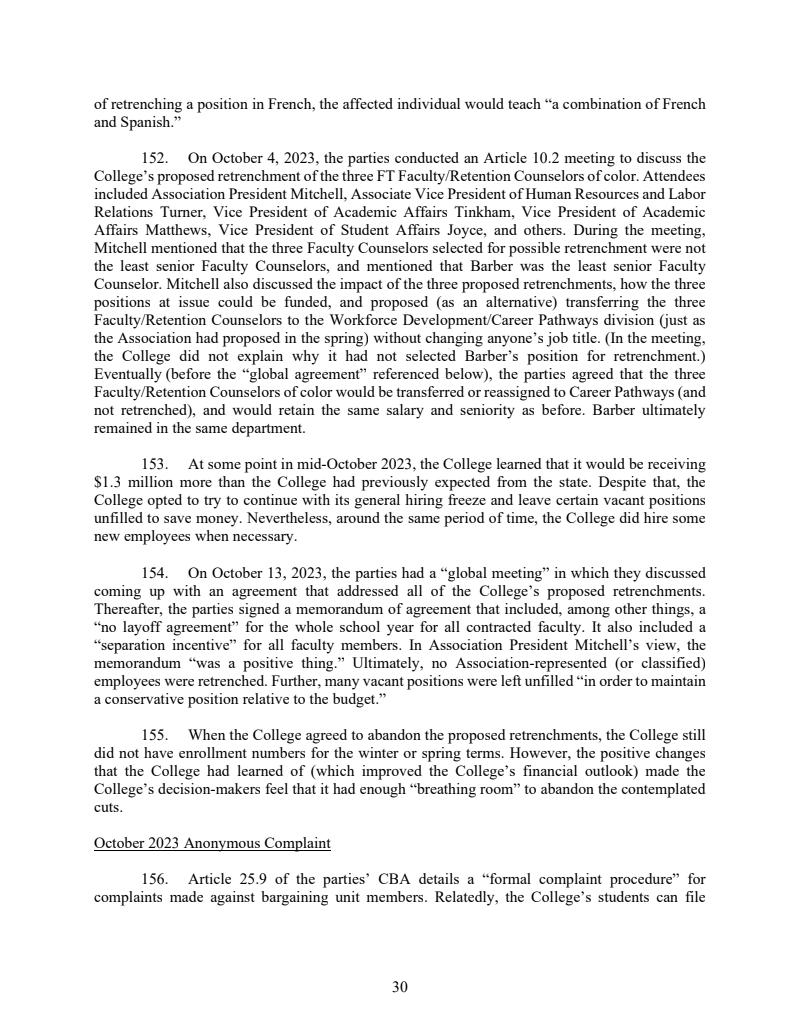 of retrenching a position in French, the affected individual would teach “a combination of French and Spanish.”

152. On October 4, 2023, the parties conducted an Article 10.2 meeting to discuss the College’s proposed retrenchment of the three FT Faculty/Retention Counselors of color. Attendees included Association President Mitchell, Associate Vice President of Human Resources and Labor Relations Turner, Vice President of Academic Affairs Tinkham, Vice President of Academic Affairs Matthews, Vice President of Student Affairs Joyce, and others. During the meeting, Mitchell mentioned that the three Faculty Counselors selected for possible retrenchment were not the least senior Faculty Counselors, and mentioned that Barber was the least senior Faculty Counselor. Mitchell also discussed the impact of the three proposed retrenchments, how the three positions at issue could be funded, and proposed (as an alternative) transferring the three Faculty/Retention Counselors to the Workforce Development/Career Pathways division (just as the Association had proposed in the spring) without changing anyone’s job title. (In the meeting, the College did not explain why it had not selected Barber’s position for retrenchment.) Eventually (before the “global agreement” referenced below), the parties agreed that the three Faculty/Retention Counselors of color would be transferred or reassigned to Career Pathways (and not retrenched), and would retain the same salary and seniority as before. Barber ultimately remained in the same department.

153. At some point in mid-October 2023, the College learned that it would be receiving $1.3 million more than the College had previously expected from the state. Despite that, the College opted to try to continue with its general hiring freeze and leave certain vacant positions unfilled to save money. Nevertheless, around the same period of time, the College did hire some new employees when necessary.

154. On October 13, 2023, the parties had a “global meeting” in which they discussed coming up with an agreement that addressed all of the College’s proposed retrenchments. Thereafter, the parties signed a memorandum of agreement that included, among other things, a “no layoff agreement” for the whole school year for all contracted faculty. It also included a “separation incentive” for all faculty members. In Association President Mitchell’s view, the memorandum “was a positive thing.” Ultimately, no Association-represented (or classified) employees were retrenched. Further, many vacant positions were left unfilled “in order to maintain a conservative position relative to the budget.”

155. When the College agreed to abandon the proposed retrenchments, the College still did not have enrollment numbers for the winter or spring terms. However, the positive changes that the College had learned of (which improved the College’s financial outlook) made the College’s decision-makers feel that it had enough “breathing room” to abandon the contemplated cuts.

October 2023 Anonymous Complaint

156. Article 25.9 of the parties’ CBA details a “formal complaint procedure” for complaints made against bargaining unit members. Relatedly, the College’s students can file

30